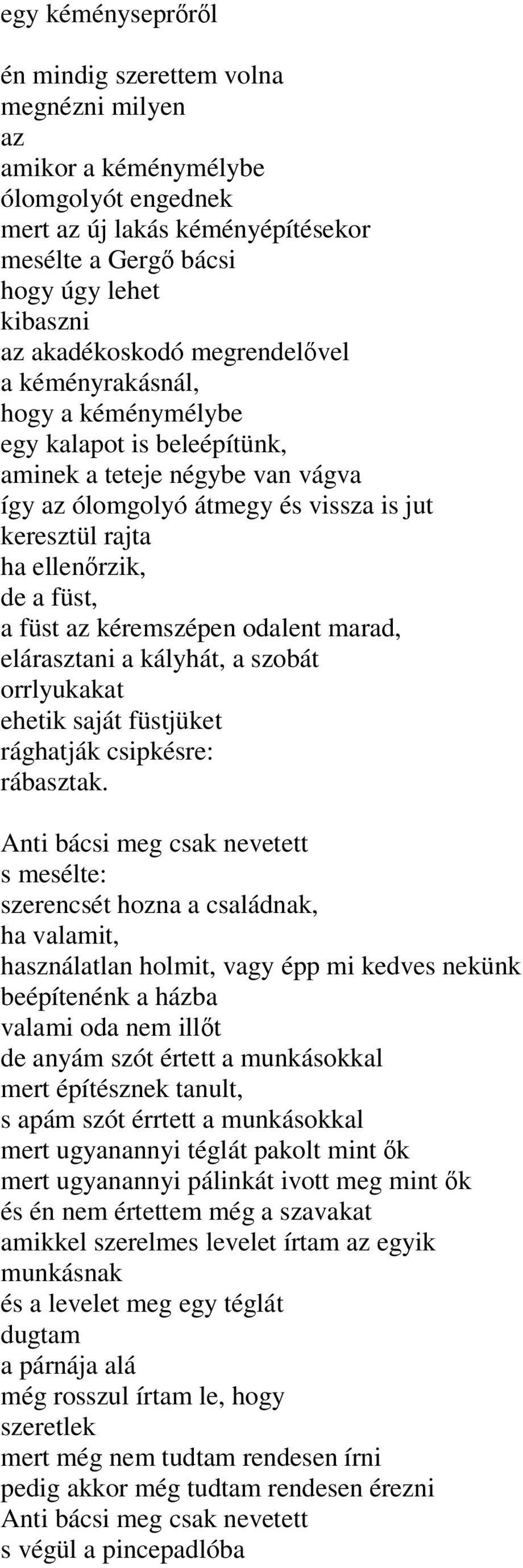 egy kéményseprőről

én mindig szerettem volna
megnézni milyen
az
amikor a kéménymélybe
ólomgolyót engednek
mert az új lakás kéményépítésekor
mesélte a Gergő bácsi
hogy úgy lehet
kibaszni
az akadékoskodó megrendelővel
a kéményrakásnál,
hogy a kéménymélybe
egy kalapot is beleépítünk,
aminek a teteje négybe van vágva
így az ólomgolyó átmegy és vissza is jut
keresztül rajta
ha ellenőrzik,
de a füst,
a füst az kéremszépen odalent marad,
elárasztani a kályhát, a szobát
orrlyukakat
ehetik saját füstjüket
rághatják csipkésre:
rábasztak.

Anti bácsi meg csak nevetett
s mesélte:
szerencsét hozna a családnak,
ha valamit,
használatlan holmit, vagy épp mi kedves nekünk
beépítenénk a házba
valami oda nem illőt
de anyám szót értett a munkásokkal
mert építésznek tanult,
s apám szót érrtett a munkásokkal
mert ugyanannyi téglát pakolt mint ők
mert ugyanannyi pálinkát ivott meg mint ők
és én nem értettem még a szavakat
amikkel szerelmes levelet írtam az egyik
munkásnak
és a levelet meg egy téglát
dugtam
a párnája alá
még rosszul írtam le, hogy
szeretlek
mert még nem tudtam rendesen írni
pedig akkor még tudtam rendesen érezni
Anti bácsi meg csak nevetett
s végül a pincepadlóba